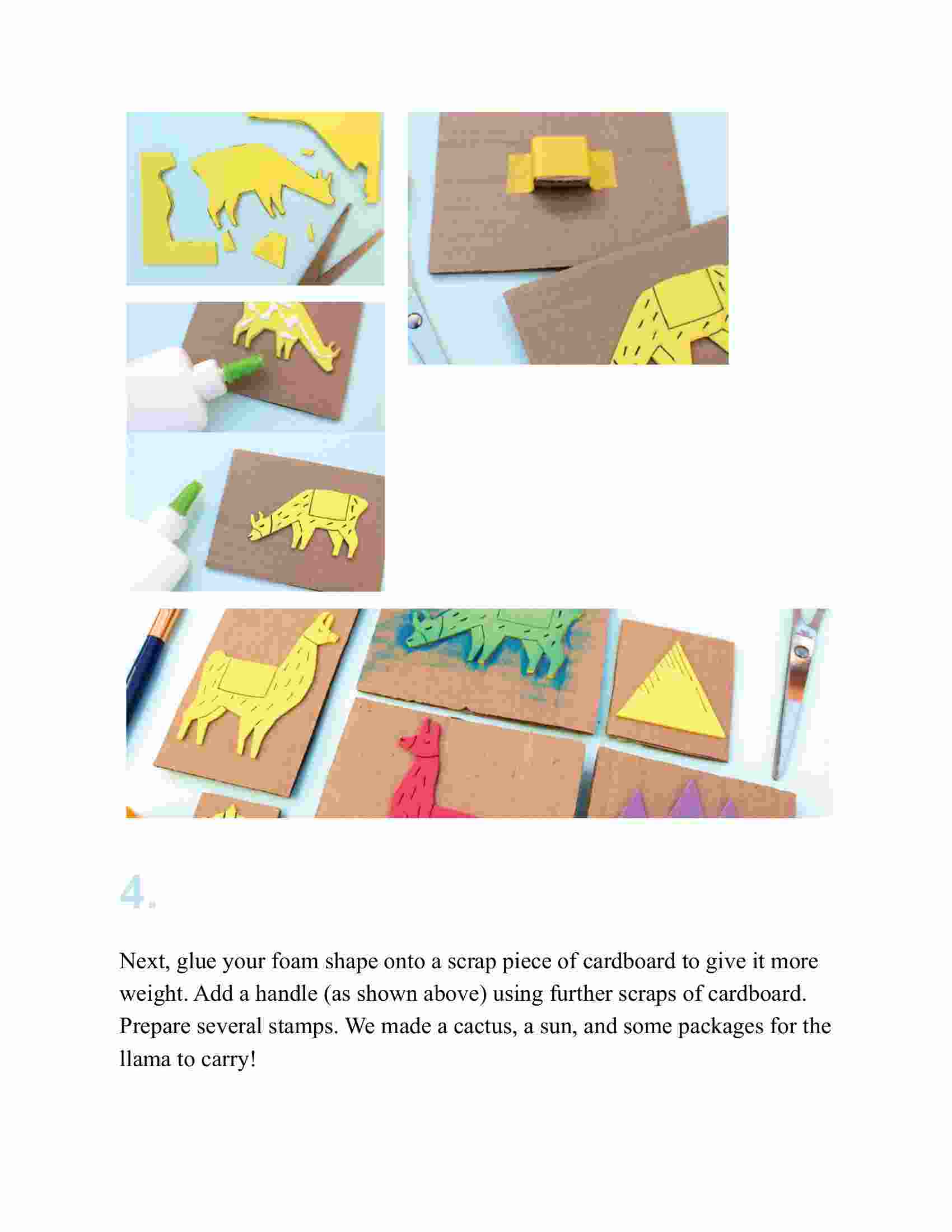 4.

Next, glue your foam shape onto a scrap piece of cardboard to give it more weight. Add a handle (as shown above) using further scraps of cardboard. Prepare several stamps. We made a cactus, a sun, and some packages for the llama to carry!